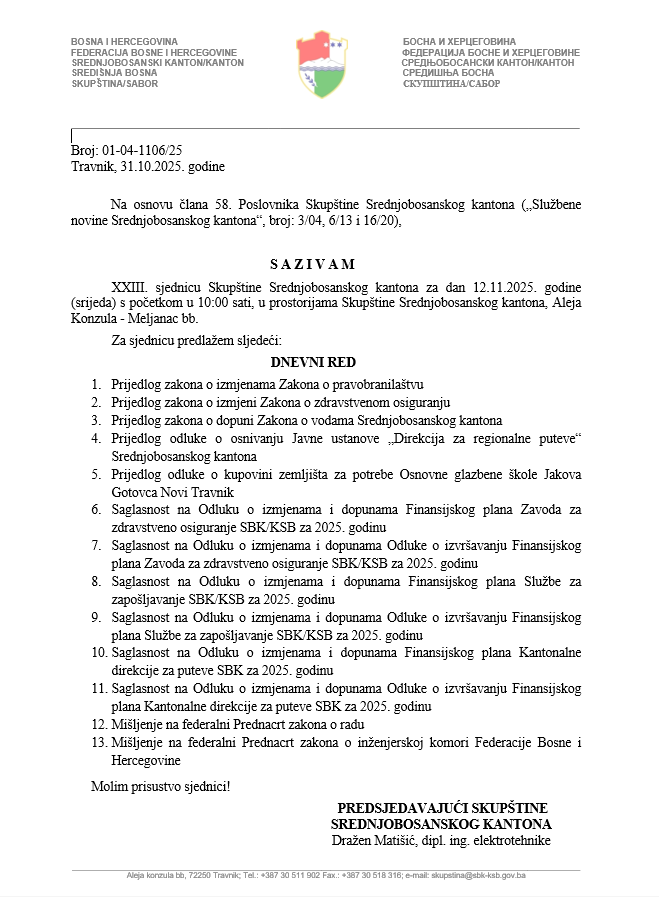 BOSNA I HERCEGOVINA
FEDERACIJA BOSNE I HERCEGOVINE
SREDNJOBOSANSKI KANTON/KANTON
SREDIŠNJA BOSNA
SKUPŠTINA/SABOR

БОСНА И ХЕРЦЕГОВИНА
ФЕДЕРАЦИЈА БОСНЕ И ХЕРЦЕГОВИНЕ
СРЕДЊОБОСАНСКИ КАНТОН/КАНТОН
СРЕДИШЊА БОСНА
СКУПШТИНА/САБОР

Broj: 01-04-1106/25
Travnik, 31.10.2025. godine

Na osnovu člana 58. Poslovnika Skupštine Srednjobosanskog kantona („Službene novine Srednjobosanskog kantona“, broj: 3/04, 6/13 i 16/20),

S A Z I V A M

XXIII. sjednicu Skupštine Srednjobosanskog kantona za dan 12.11.2025. godine (srijeda) s početkom u 10:00 sati, u prostorijama Skupštine Srednjobosanskog kantona, Aleja Konzula - Meljanac bb.

Za sjednicu predlažem sljedeći:

DNEVNI RED

1. Prijedlog zakona o izmjenama Zakona o pravobranilaštvu
2. Prijedlog zakona o izmjeni Zakona o zdravstvenom osiguranju
3. Prijedlog zakona o dopuni Zakona o vodama Srednjobosanskog kantona
4. Prijedlog odluke o osnivanju Javne ustanove „Direkcija za regionalne puteve“ Srednjobosanskog kantona
5. Prijedlog odluke o kupovini zemljišta za potrebe Osnovne glazbene škole Jakova Gotovca Novi Travnik
6. Saglasnost na Odluku o izmjenama i dopunama Finansijskog plana Zavoda za zdravstveno osiguranje SBK/KSB za 2025. godinu
7. Saglasnost na Odluku o izmjenama i dopunama Odluke o izvršavanju Finansijskog plana Zavoda za zdravstveno osiguranje SBK/KSB za 2025. godinu
8. Saglasnost na Odluku o izmjenama i dopunama Finansijskog plana Službe za zapošljavanje SBK/KSB za 2025. godinu
9. Saglasnost na Odluku o izmjenama i dopunama Odluke o izvršavanju Finansijskog plana Službe za zapošljavanje SBK/KSB za 2025. godinu
10. Saglasnost na Odluku o izmjenama i dopunama Finansijskog plana Kantonalne direkcije za puteve SBK za 2025. godinu
11. Saglasnost na Odluku o izmjenama i dopunama Odluke o izvršavanju Finansijskog plana Kantonalne direkcije za puteve SBK za 2025. godinu
12. Mišljenje na federalni Prednacrt zakona o radu
13. Mišljenje na federalni Prednacrt zakona o inženjerskoj komori Federacije Bosne i Hercegovine

Molim prisustvo sjednici!

PREDSJEDAVAJUĆI SKUPŠTINE
SREDNJOBOSANSKOG KANTONA
Dražen Matišić, dipl. ing. elektrotehnike

Aleja konzula bb, 72250 Travnik; Tel.: +387 30 511 902 Fax.: +387 30 518 316; e-mail: skupstina@sbk-ksb.gov.ba